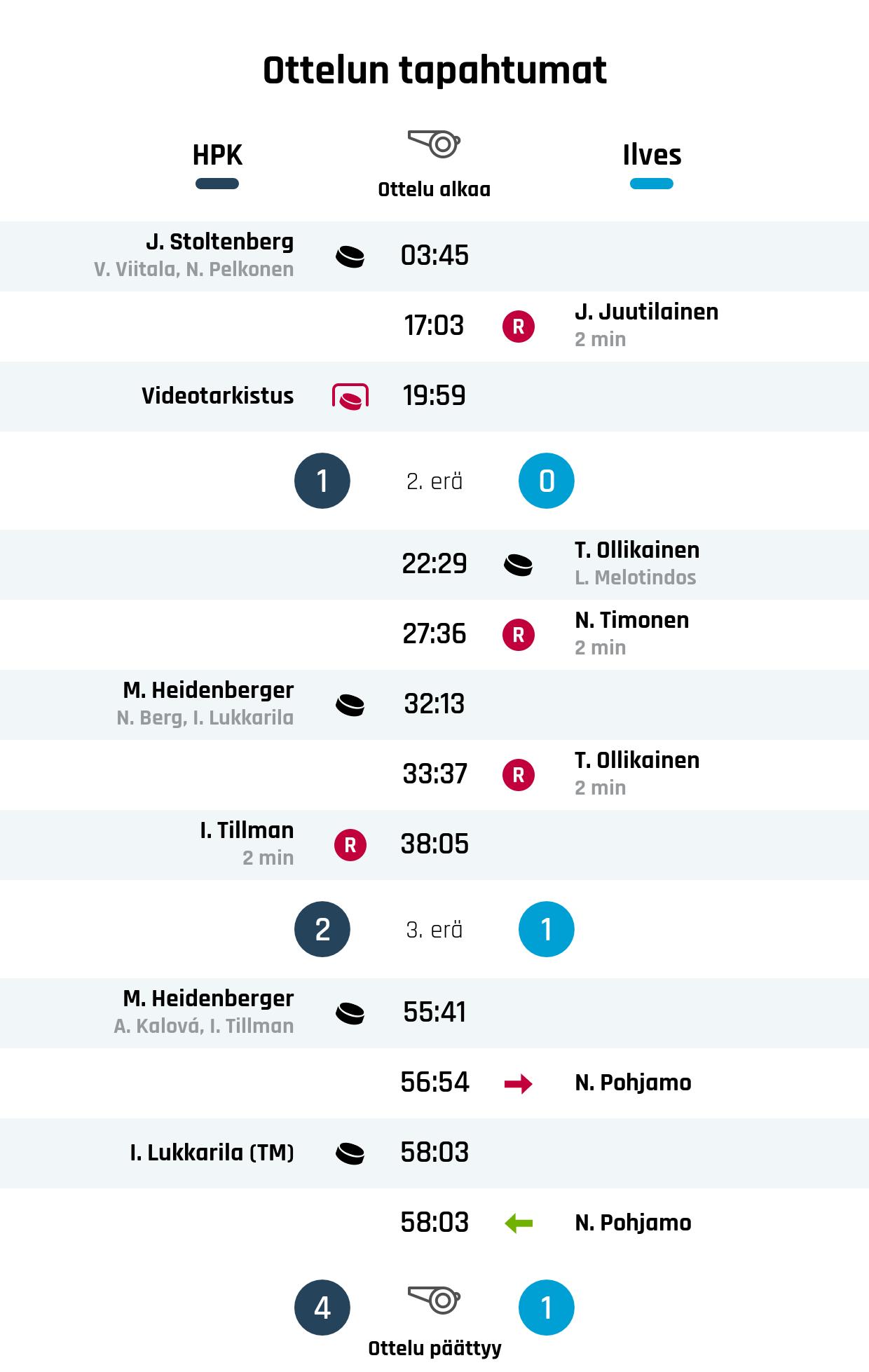 Ottelun tapahtumat

HPK

Ottelu alkaa

Ilves

J. Stoltenberg
V. Viitala, N. Pelkonen
03:45

17:03
R
J. Juutilainen
2 min

Videotarkistus
19:59

1
2. erä
0

22:29
T. Ollikainen
L. Melotindos

27:36
R
N. Timonen
2 min

M. Heidenberger
N. Berg, I. Lukkarila
32:13

33:37
R
T. Ollikainen
2 min

I. Tillman
2 min
R
38:05

2
3. erä
1

M. Heidenberger
A. Kalová, I. Tillman
55:41

56:54
N. Pohjamo

I. Lukkarila (TM)
58:03

58:03
N. Pohjamo

4
1
Ottelu päättyy